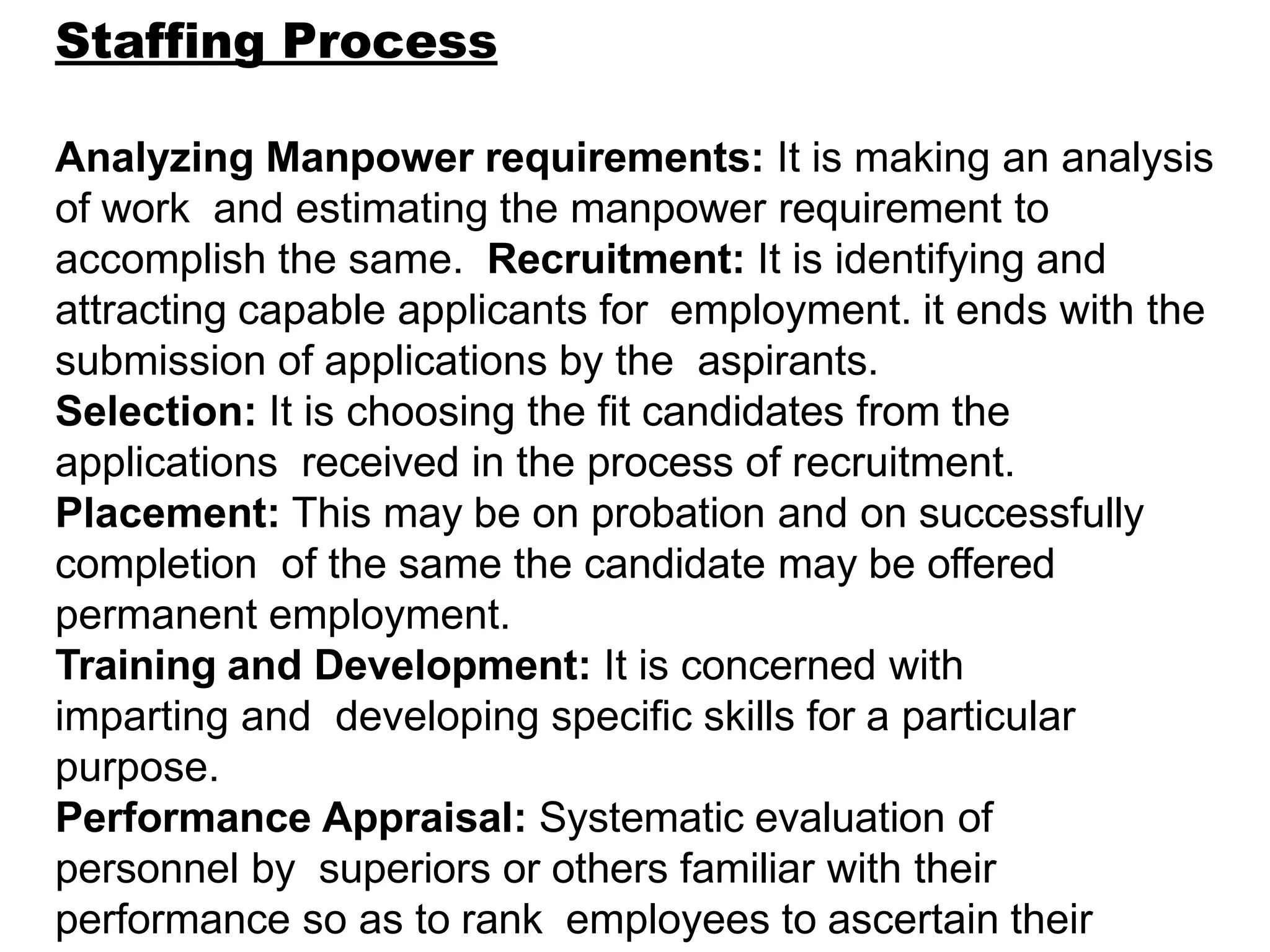 Staffing Process

Analyzing Manpower requirements: It is making an analysis of work and estimating the manpower requirement to accomplish the same. Recruitment: It is identifying and attracting capable applicants for employment. it ends with the submission of applications by the aspirants.
Selection: It is choosing the fit candidates from the applications received in the process of recruitment.
Placement: This may be on probation and on successfully completion of the same the candidate may be offered permanent employment.
Training and Development: It is concerned with imparting and developing specific skills for a particular purpose.
Performance Appraisal: Systematic evaluation of personnel by superiors or others familiar with their performance so as to rank employees to ascertain their